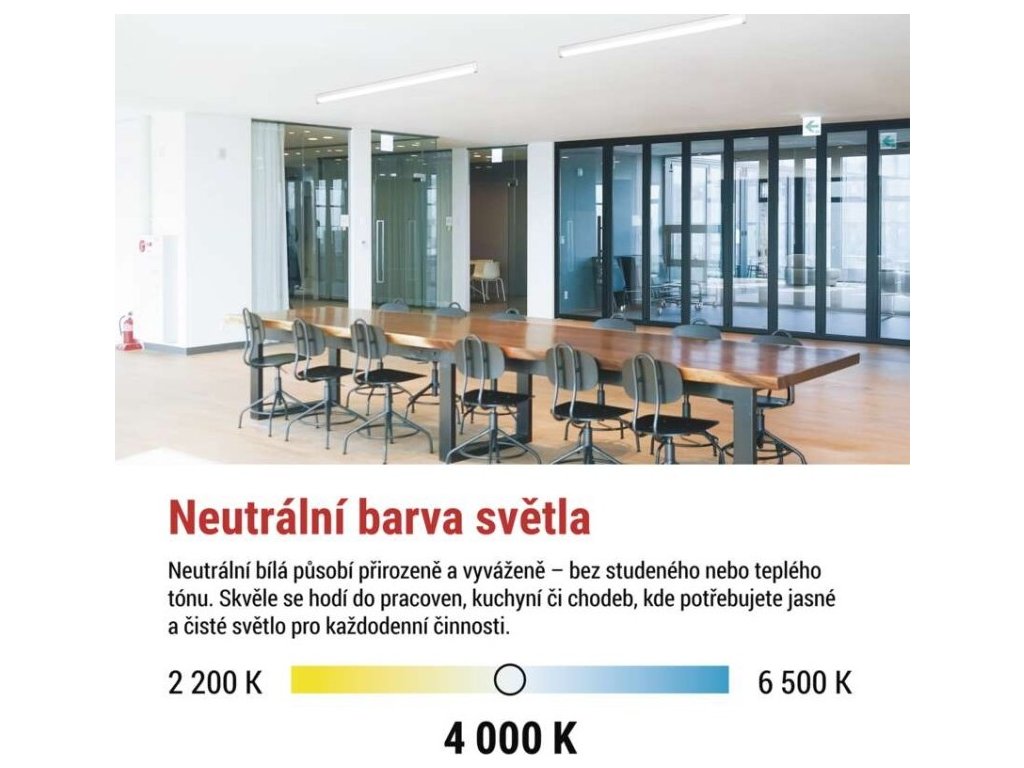 Neutrální barva světla

Neutrální bílá působí přirozeně a vyváženě – bez studeného nebo teplého tónu. Skvěle se hodí do pracoven, kuchyní či chodeb, kde potřebujete jasné a čisté světlo pro každodenní činnosti.

2 200 K

6 500 K

4 000 K